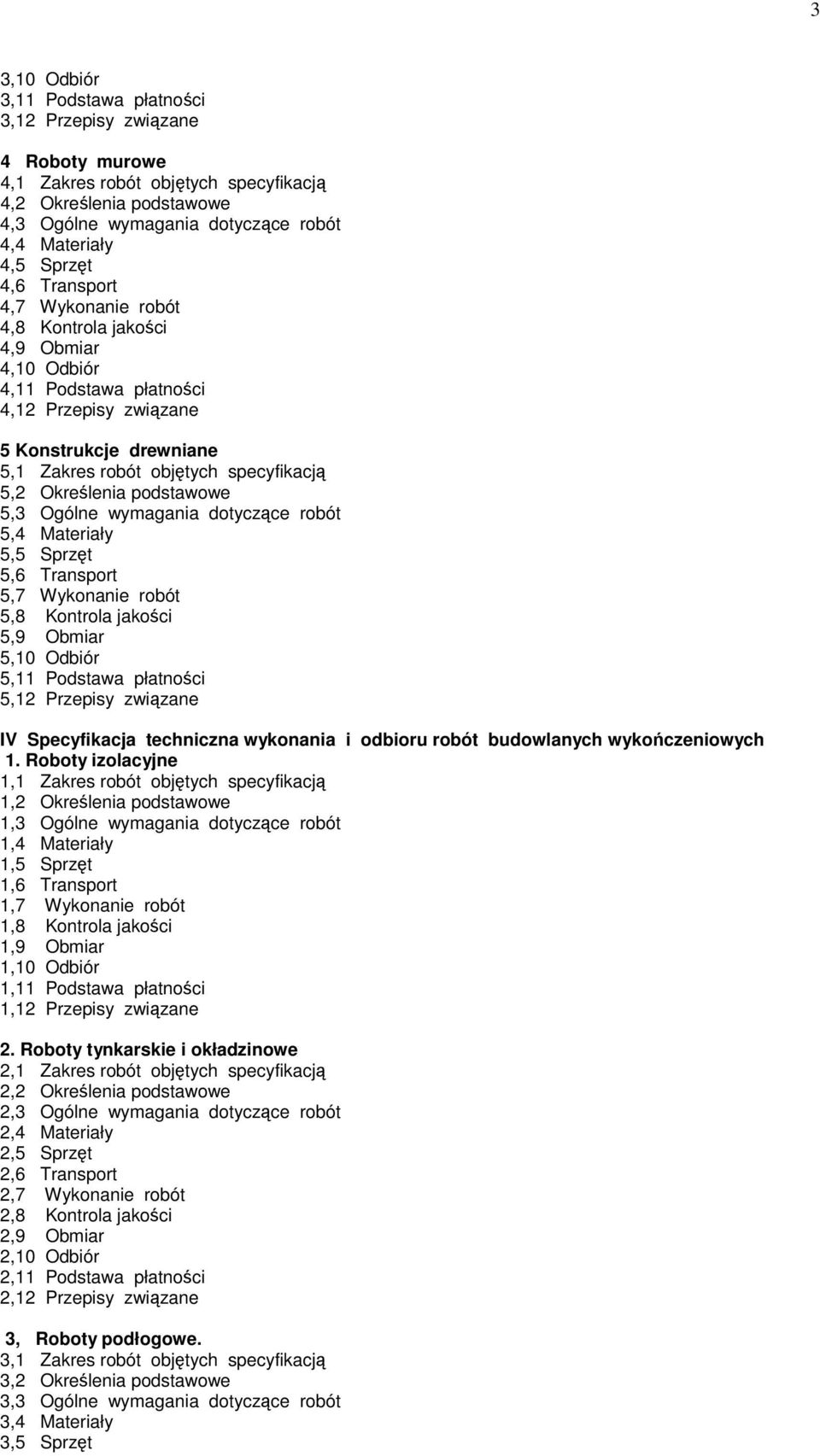 3

3,10 Odbiór
3,11 Podstawa płatności
3,12 Przepisy związane

4 Roboty murowe
4,1 Zakres robót objętych specyfikacją
4,2 Określenia podstawowe
4,3 Ogólne wymagania dotyczące robót
4,4 Materiały
4,5 Sprzęt
4,6 Transport
4,7 Wykonanie robót
4,8 Kontrola jakości
4,9 Obmiar
4,10 Odbiór
4,11 Podstawa płatności
4,12 Przepisy związane

5 Konstrukcje drewniane
5,1 Zakres robót objętych specyfikacją
5,2 Określenia podstawowe
5,3 Ogólne wymagania dotyczące robót
5,4 Materiały
5,5 Sprzęt
5,6 Transport
5,7 Wykonanie robót
5,8 Kontrola jakości
5,9 Obmiar
5,10 Odbiór
5,11 Podstawa płatności
5,12 Przepisy związane

IV Specyfikacja techniczna wykonania i odbioru robót budowlanych wykończeniowych
1. Roboty izolacyjne
1,1 Zakres robót objętych specyfikacją
1,2 Określenia podstawowe
1,3 Ogólne wymagania dotyczące robót
1,4 Materiały
1,5 Sprzęt
1,6 Transport
1,7 Wykonanie robót
1,8 Kontrola jakości
1,9 Obmiar
1,10 Odbiór
1,11 Podstawa płatności
1,12 Przepisy związane

2. Roboty tynkarskie i okładzinowe
2,1 Zakres robót objętych specyfikacją
2,2 Określenia podstawowe
2,3 Ogólne wymagania dotyczące robót
2,4 Materiały
2,5 Sprzęt
2,6 Transport
2,7 Wykonanie robót
2,8 Kontrola jakości
2,9 Obmiar
2,10 Odbiór
2,11 Podstawa płatności
2,12 Przepisy związane

3, Roboty podłogowe.
3,1 Zakres robót objętych specyfikacją
3,2 Określenia podstawowe
3,3 Ogólne wymagania dotyczące robót
3,4 Materiały
3,5 Sprzęt